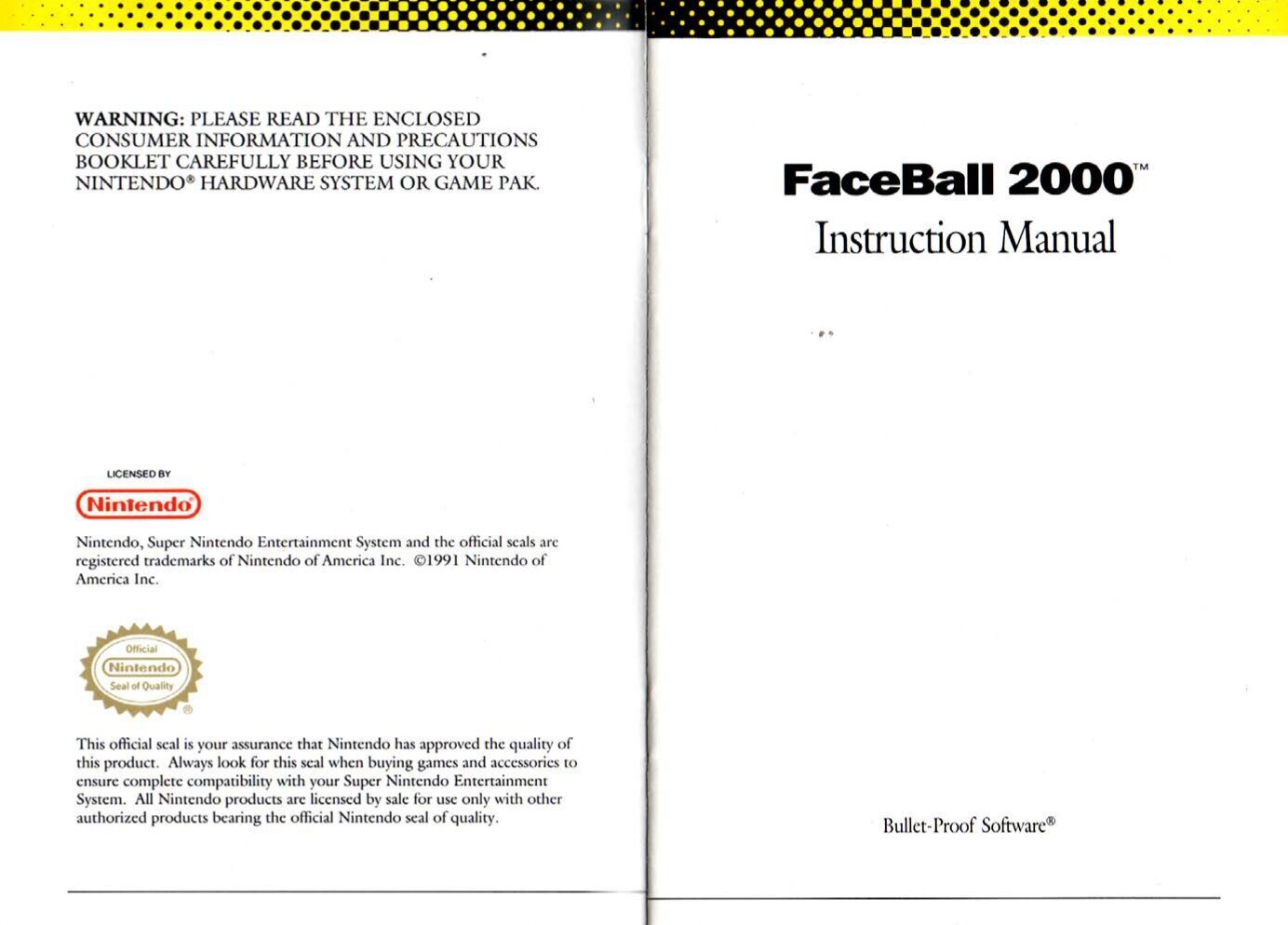 WARNING: PLEASE READ THE ENCLOSED CONSUMER INFORMATION AND PRECAUTIONS BOOKLET CAREFULLY BEFORE USING YOUR NINTENDO® HARDWARE SYSTEM OR GAME PAK.

LICENSED BY

Nintendo®

Nintendo, Super Nintendo Entertainment System and the official seals are registered trademarks of Nintendo of America Inc. ©1991 Nintendo of America Inc.

Official Nintendo Seal of Quality ®

This official seal is your assurance that Nintendo has approved the quality of this product. Always look for this seal when buying games and accessories to ensure complete compatibility with your Super Nintendo Entertainment System. All Nintendo products are licensed by sale for use only with other authorized products bearing the official Nintendo seal of quality.

FaceBall 2000™

Instruction Manual

Bullet-Proof Software®